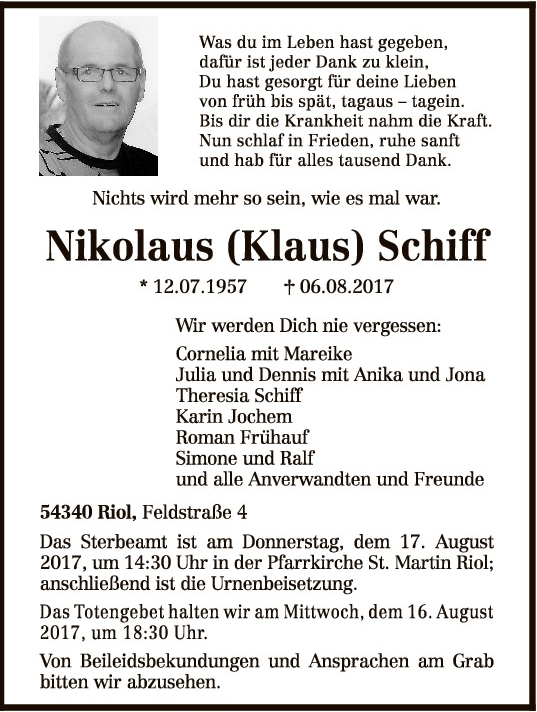 Was du im Leben hast gegeben,
dafür ist jeder Dank zu klein,
Du hast gesorgt für deine Lieben
von früh bis spät, tagaus – tagein.
Bis dir die Krankheit nahm die Kraft.
Nun schlaf in Frieden, ruhe sanft
und hab für alles tausend Dank.

Nichts wird mehr so sein, wie es mal war.

Nikolaus (Klaus) Schiff

* 12.07.1957 † 06.08.2017

Wir werden Dich nie vergessen:

Cornelia mit Mareike
Julia und Dennis mit Anika und Jona
Theresia Schiff
Karin Jochem
Roman Frühauf
Simone und Ralf
und alle Anverwandten und Freunde

54340 Riol, Feldstraße 4

Das Sterbeamt ist am Donnerstag, dem 17. August 2017, um 14:30 Uhr in der Pfarrkirche St. Martin Riol; anschließend ist die Urnenbeisetzung.

Das Totengebet halten wir am Mittwoch, dem 16. August 2017, um 18:30 Uhr.

Von Beileidsbekundungen und Ansprachen am Grab bitten wir abzusehen.